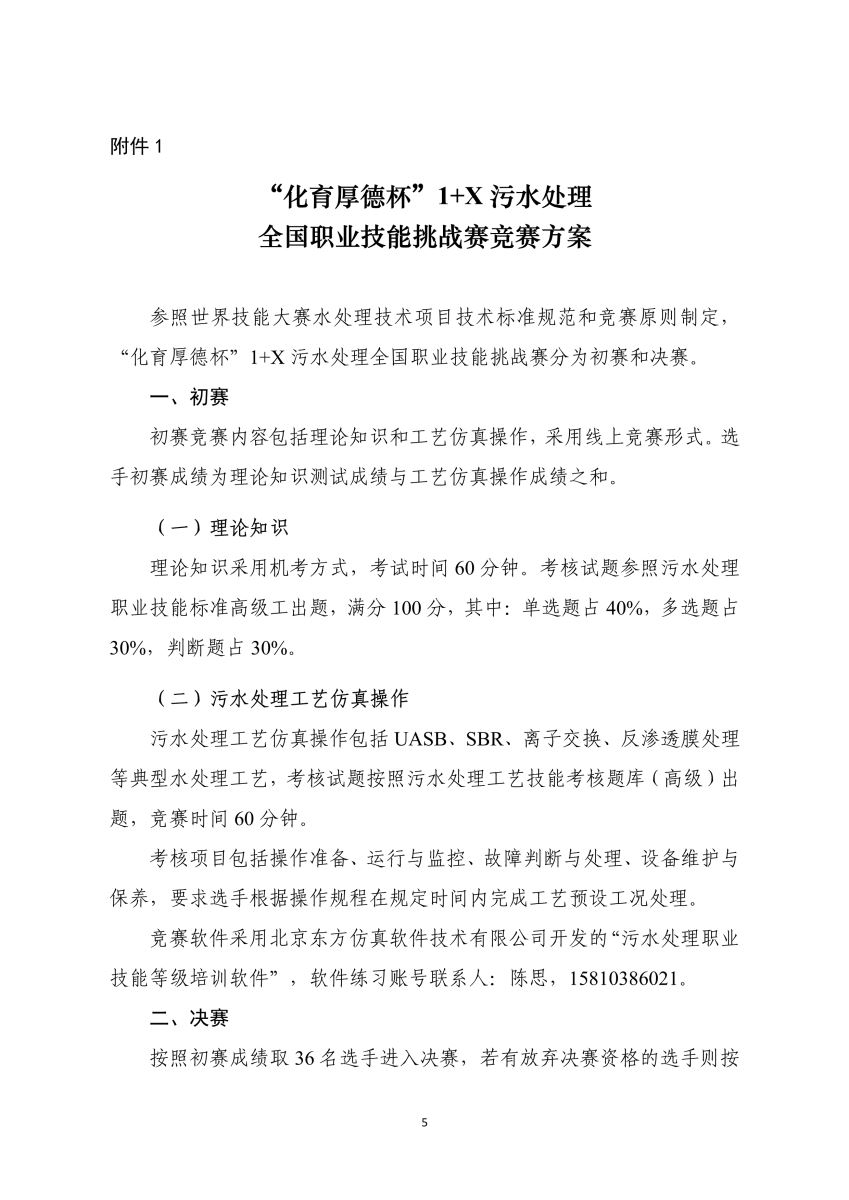 附件 1

“化育厚德杯”1+X 污水处理
全国职业技能挑战赛竞赛方案

参照世界技能大赛水处理技术项目技术标准规范和竞赛原则制定，“化育厚德杯”1+X 污水处理全国职业技能挑战赛分为初赛和决赛。

一、初赛

初赛竞赛内容包括理论知识和工艺仿真操作，采用线上竞赛形式。选手初赛成绩为理论知识测试成绩与工艺仿真操作成绩之和。

（一）理论知识

理论知识采用机考方式，考试时间 60 分钟。考核试题参照污水处理职业技能标准高级工出题，满分 100 分，其中：单选题占 40%，多选题占 30%，判断题占 30%。

（二）污水处理工艺仿真操作

污水处理工艺仿真操作包括 UASB、SBR、离子交换、反渗透膜处理等典型水处理工艺，考核试题按照污水处理工艺技能考核题库（高级）出题，竞赛时间 60 分钟。

考核项目包括操作准备、运行与监控、故障判断与处理、设备维护与保养，要求选手根据操作规程在规定时间内完成工艺预设工况处理。

竞赛软件采用北京东方仿真软件技术有限公司开发的“污水处理职业技能等级培训软件”，软件练习账号联系人：陈思，15810386021。

二、决赛

按照初赛成绩取 36 名选手进入决赛，若有放弃决赛资格的选手则按

5